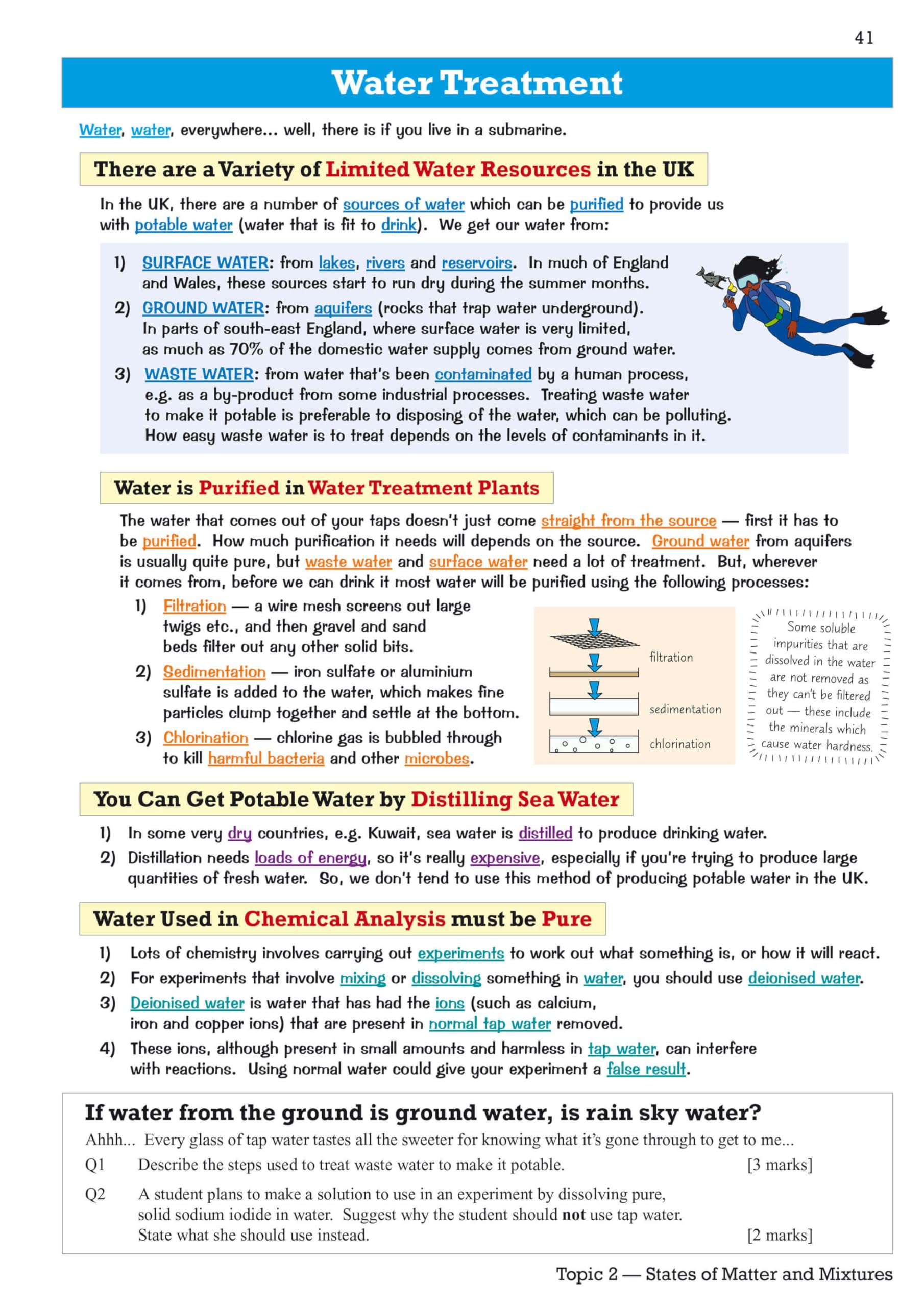 41

Water Treatment

Water, water, everywhere... well, there is if you live in a submarine.

There are a Variety of Limited Water Resources in the UK

In the UK, there are a number of sources of water which can be purified to provide us with potable water (water that is fit to drink). We get our water from:

1) SURFACE WATER: from lakes, rivers and reservoirs. In much of England and Wales, these sources start to run dry during the summer months.
2) GROUND WATER: from aquifers (rocks that trap water underground). In parts of south-east England, where surface water is very limited, as much as 70% of the domestic water supply comes from ground water.
3) WASTE WATER: from water that's been contaminated by a human process, e.g. as a by-product from some industrial processes. Treating waste water to make it potable is preferable to disposing of the water, which can be polluting. How easy waste water is to treat depends on the levels of contaminants in it.

Water is Purified in Water Treatment Plants

The water that comes out of your taps doesn't just come straight from the source — first it has to be purified. How much purification it needs will depends on the source. Ground water from aquifers is usually quite pure, but waste water and surface water need a lot of treatment. But, wherever it comes from, before we can drink it most water will be purified using the following processes:

1) Filtration — a wire mesh screens out large twigs etc., and then gravel and sand beds filter out any other solid bits.
2) Sedimentation — iron sulfate or aluminium sulfate is added to the water, which makes fine particles clump together and settle at the bottom.
3) Chlorination — chlorine gas is bubbled through to kill harmful bacteria and other microbes.

filtration
sedimentation
chlorination

Some soluble impurities that are dissolved in the water are not removed as they can't be filtered out — these include the minerals which cause water hardness.

You Can Get Potable Water by Distilling Sea Water

1) In some very dry countries, e.g. Kuwait, sea water is distilled to produce drinking water.
2) Distillation needs loads of energy, so it's really expensive, especially if you're trying to produce large quantities of fresh water. So, we don't tend to use this method of producing potable water in the UK.

Water Used in Chemical Analysis must be Pure

1) Lots of chemistry involves carrying out experiments to work out what something is, or how it will react.
2) For experiments that involve mixing or dissolving something in water, you should use deionised water.
3) Deionised water is water that has had the ions (such as calcium, iron and copper ions) that are present in normal tap water removed.
4) These ions, although present in small amounts and harmless in tap water, can interfere with reactions. Using normal water could give your experiment a false result.

If water from the ground is ground water, is rain sky water?

Ahhh... Every glass of tap water tastes all the sweeter for knowing what it's gone through to get to me...

Q1 Describe the steps used to treat waste water to make it potable. [3 marks]

Q2 A student plans to make a solution to use in an experiment by dissolving pure, solid sodium iodide in water. Suggest why the student should not use tap water. State what she should use instead. [2 marks]

Topic 2 — States of Matter and Mixtures